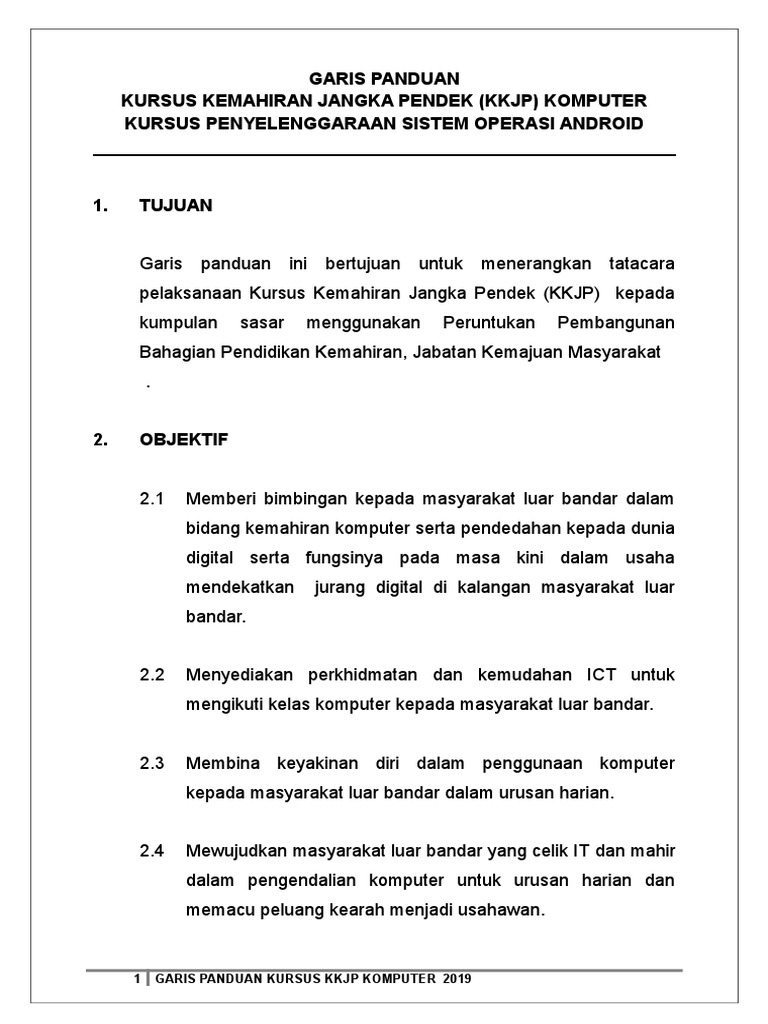 GARIS PANDUAN
KURSUS KEMAHIRAN JANGKA PENDEK (KKJP) KOMPUTER
KURSUS PENYELENGGARAAN SISTEM OPERASI ANDROID

1. TUJUAN

Garis panduan ini bertujuan untuk menerangkan tatacara pelaksanaan Kursus Kemahiran Jangka Pendek (KKJP) kepada kumpulan sasar menggunakan Peruntukan Pembangunan Bahagian Pendidikan Kemahiran, Jabatan Kemajuan Masyarakat .

2. OBJEKTIF

2.1 Memberi bimbingan kepada masyarakat luar bandar dalam bidang kemahiran komputer serta pendedahan kepada dunia digital serta fungsinya pada masa kini dalam usaha mendekatkan jurang digital di kalangan masyarakat luar bandar.

2.2 Menyediakan perkhidmatan dan kemudahan ICT untuk mengikuti kelas komputer kepada masyarakat luar bandar.

2.3 Membina keyakinan diri dalam penggunaan komputer kepada masyarakat luar bandar dalam urusan harian.

2.4 Mewujudkan masyarakat luar bandar yang celik IT dan mahir dalam pengendalian komputer untuk urusan harian dan memacu peluang kearah menjadi usahawan.

1 | GARIS PANDUAN KURSUS KKJP KOMPUTER 2019